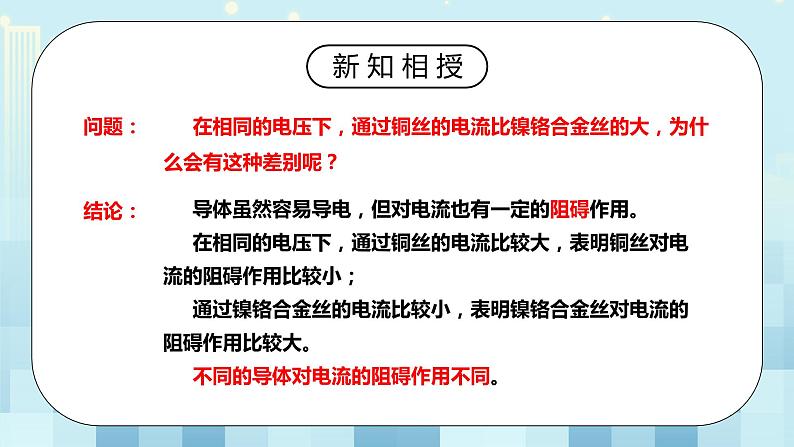 新知相授

问题： 在相同的电压下，通过铜丝的电流比镍铬合金丝的大，为什么会有这种差别呢？

结论： 导体虽然容易导电，但对电流也有一定的阻碍作用。

在相同的电压下，通过铜丝的电流比较大，表明铜丝对电流的阻碍作用比较小；

通过镍铬合金丝的电流比较小，表明镍铬合金丝对电流的阻碍作用比较大。

不同的导体对电流的阻碍作用不同。